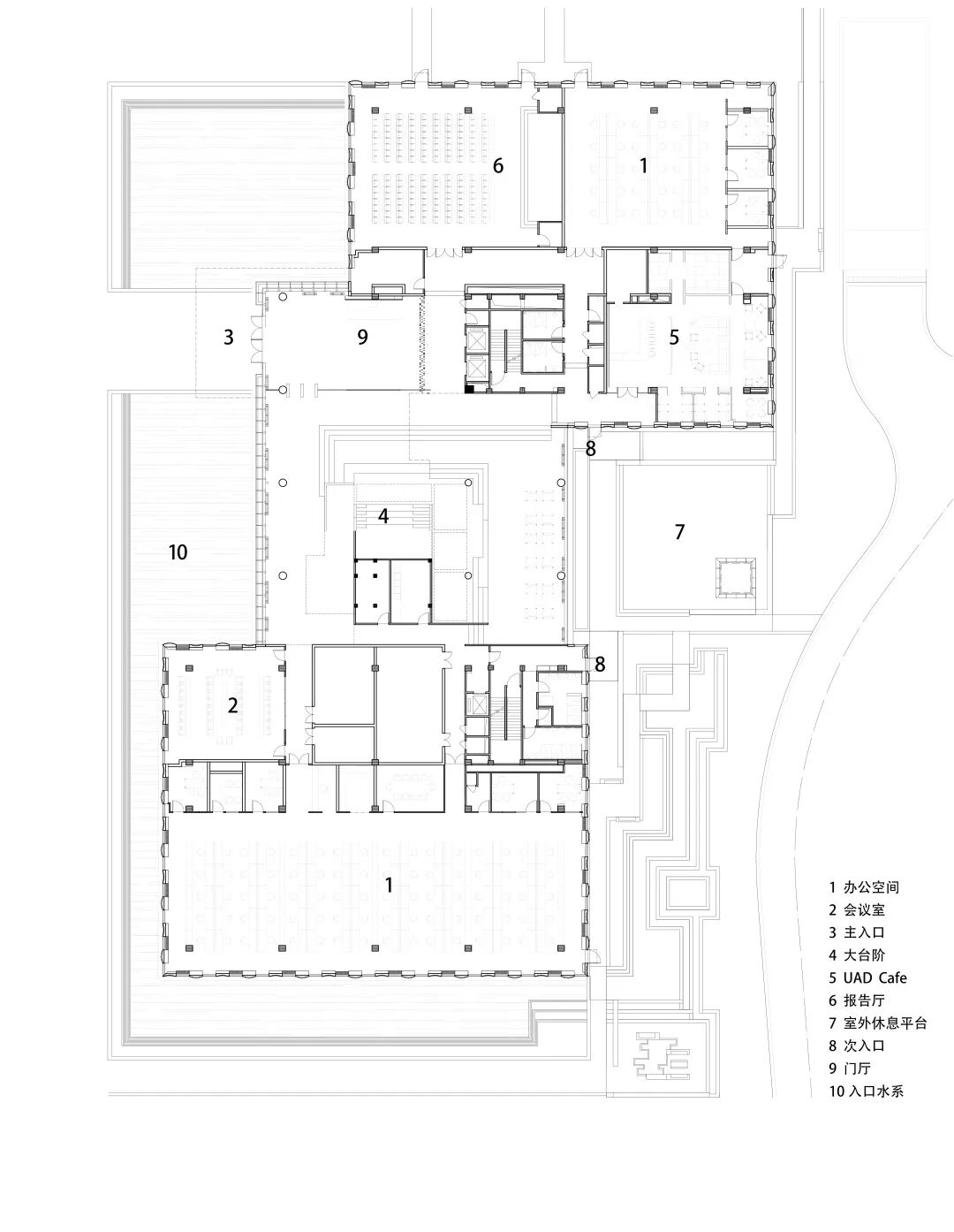 6
1
3
9
5
8
4
7
10
8
2
1

1 办公空间
2 会议室
3 主入口
4 大台阶
5 UAD Cafe
6 报告厅
7 室外休息平台
8 次入口
9 门厅
10 入口水系